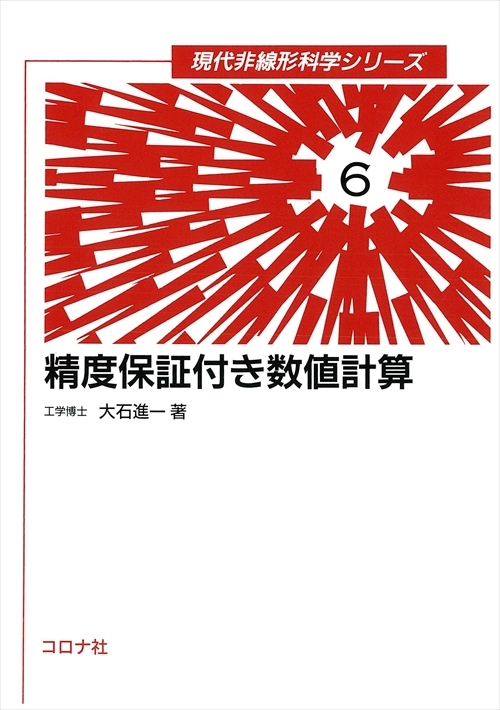 現代非線形科学シリーズ

6

精度保証付き数値計算

工学博士　大石進一 著

コロナ社